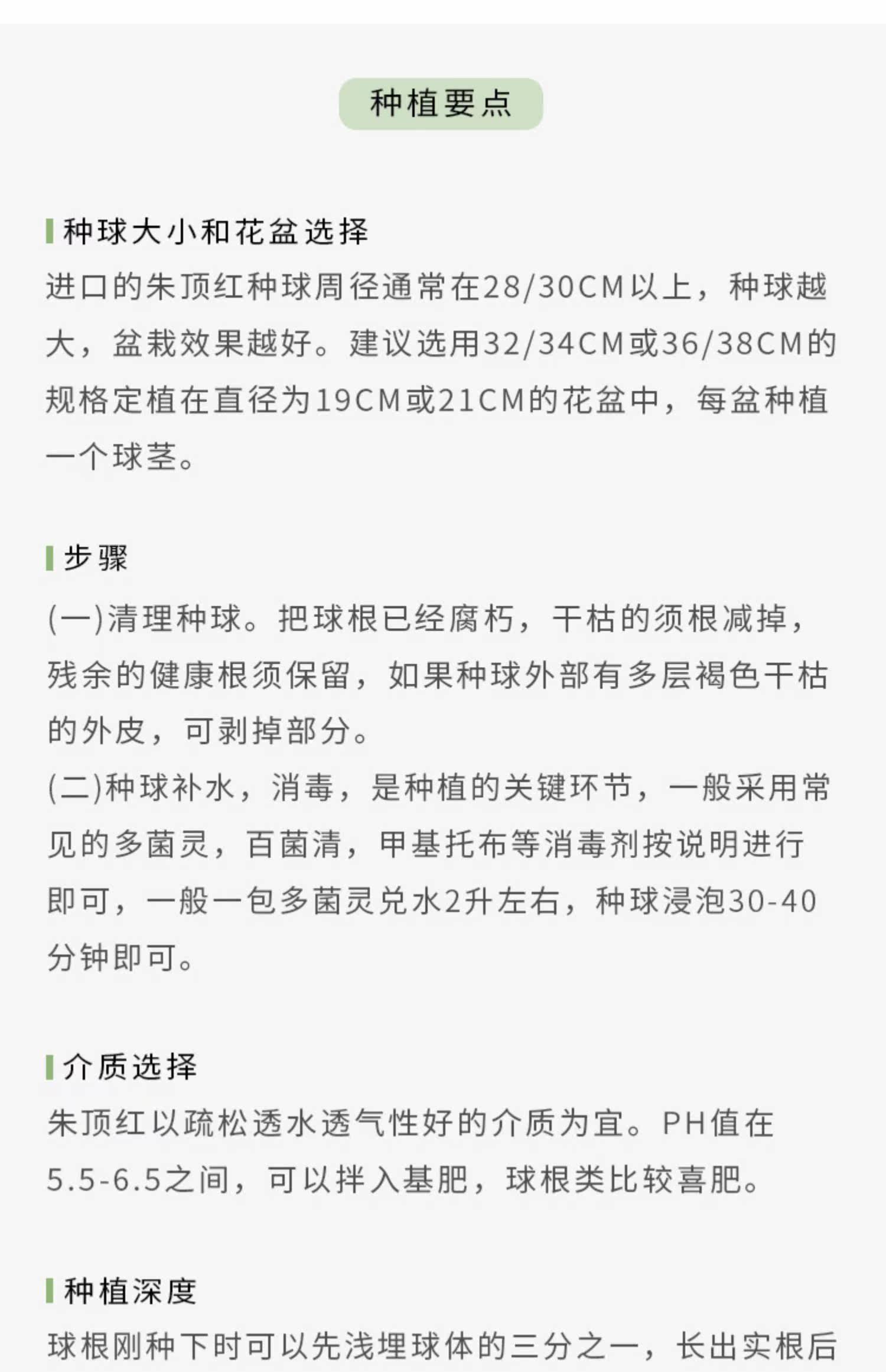 种植要点

种球大小和花盆选择

进口的朱顶红种球周径通常在28/30CM以上，种球越大，盆栽效果越好。建议选用32/34CM或36/38CM的规格定植在直径为19CM或21CM的花盆中，每盆种植一个球茎。

步骤

(一)清理种球。把球根已经腐朽，干枯的须根减掉，残余的健康根须保留，如果种球外部有多层褐色干枯的外皮，可剥掉部分。

(二)种球补水，消毒，是种植的关键环节，一般采用常见的多菌灵，百菌清，甲基托布等消毒剂按说明进行即可，一般一包多菌灵兑水2升左右，种球浸泡30-40分钟即可。

介质选择

朱顶红以疏松透水透气性好的介质为宜。PH值在5.5-6.5之间，可以拌入基肥，球根类比较喜肥。

种植深度

球根刚种下时可以先浅埋球体的三分之一，长出实根后